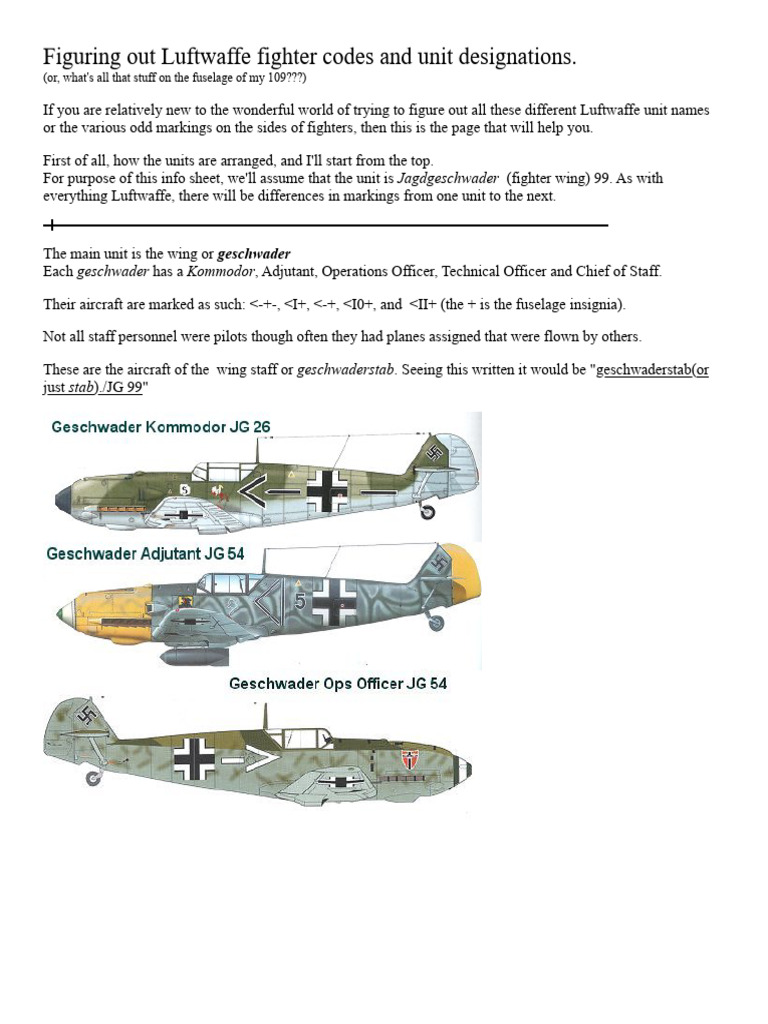 Figuring out Luftwaffe fighter codes and unit designations.
(or, what's all that stuff on the fuselage of my 109???)

If you are relatively new to the wonderful world of trying to figure out all these different Luftwaffe unit names or the various odd markings on the sides of fighters, then this is the page that will help you.

First of all, how the units are arranged, and I'll start from the top.
For purpose of this info sheet, we'll assume that the unit is Jagdgeschwader (fighter wing) 99. As with everything Luftwaffe, there will be differences in markings from one unit to the next.

The main unit is the wing or geschwader
Each geschwader has a Kommodor, Adjutant, Operations Officer, Technical Officer and Chief of Staff.

Their aircraft are marked as such: <-+-, <I+, <-+, <I0+, and <II+ (the + is the fuselage insignia).

Not all staff personnel were pilots though often they had planes assigned that were flown by others.

These are the aircraft of the wing staff or geschwaderstab. Seeing this written it would be "geschwaderstab(or just stab)./JG 99"

Geschwader Kommodor JG 26

5

Geschwader Adjutant JG 54

5

Geschwader Ops Officer JG 54